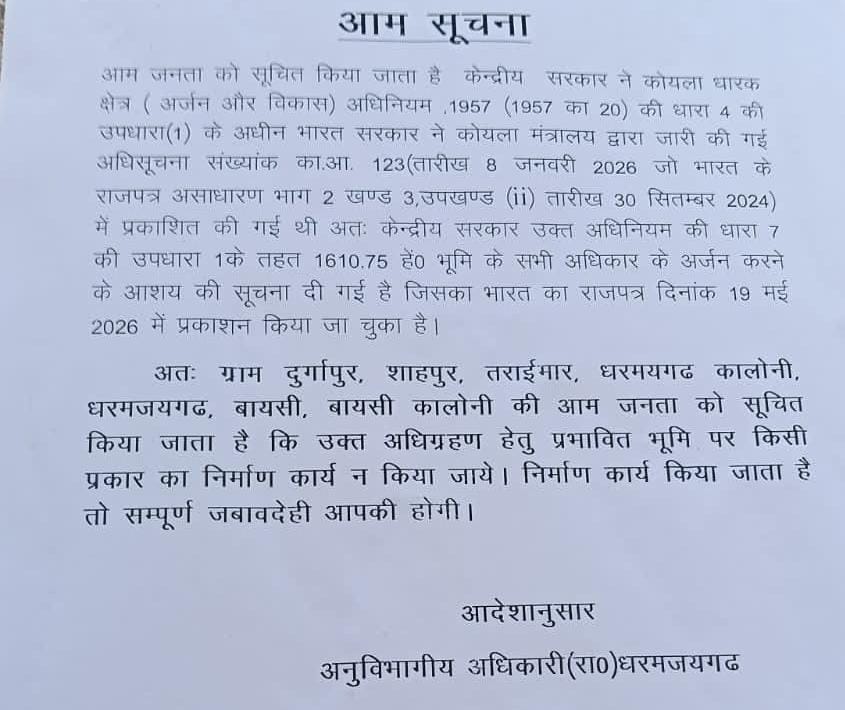 आम सूचना

आम जनता को सूचित किया जाता है केन्द्रीय सरकार ने कोयला धारक क्षेत्र ( अर्जन और विकास) अधिनियम ,1957 (1957 का 20) की धारा 4 की उपधारा(1) के अधीन भारत सरकार ने कोयला मंत्रालय द्वारा जारी की गई अधिसूचना संख्यांक का.आ. 123(तारीख 8 जनवरी 2026 जो भारत के राजपत्र असाधारण भाग 2 खण्ड 3,उपखण्ड (ii) तारीख 30 सितम्बर 2024) में प्रकाशित की गई थी अतः केन्द्रीय सरकार उक्त अधिनियम की धारा 7 की उपधारा 1के तहत 1610.75 हें0 भूमि के सभी अधिकार के अर्जन करने के आशय की सूचना दी गई है जिसका भारत का राजपत्र दिनांक 19 मई 2026 में प्रकाशन किया जा चुका है।

अतः ग्राम दुर्गापुर, शाहपुर, तराईमार, धरमयगढ कालोनी, धरमजयगढ, बायसी, बायसी कालोनी की आम जनता को सूचित किया जाता है कि उक्त अधिग्रहण हेतु प्रभावित भूमि पर किसी प्रकार का निर्माण कार्य न किया जाये। निर्माण कार्य किया जाता है तो सम्पूर्ण जबावदेही आपकी होगी।

आदेशानुसार

अनुविभागीय अधिकारी(रा0)धरमजयगढ